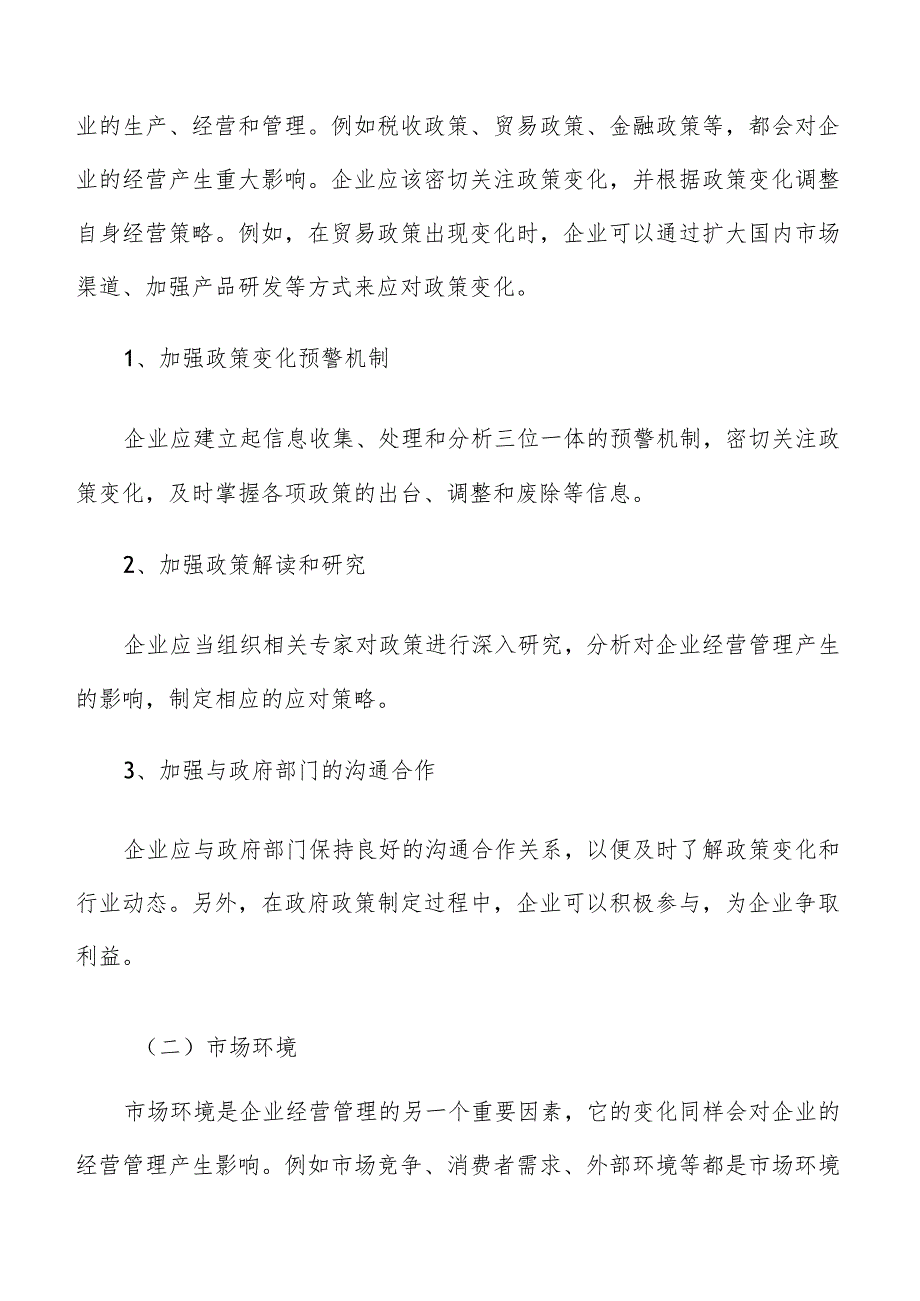 业的生产、经营和管理。例如税收政策、贸易政策、金融政策等，都会对企业的经营产生重大影响。企业应该密切关注政策变化，并根据政策变化调整自身经营策略。例如，在贸易政策出现变化时，企业可以通过扩大国内市场渠道、加强产品研发等方式来应对政策变化。

1、加强政策变化预警机制

企业应建立起信息收集、处理和分析三位一体的预警机制，密切关注政策变化，及时掌握各项政策的出台、调整和废除等信息。

2、加强政策解读和研究

企业应当组织相关专家对政策进行深入研究，分析对企业经营管理产生的影响，制定相应的应对策略。

3、加强与政府部门的沟通合作

企业应与政府部门保持良好的沟通合作关系，以便及时了解政策变化和行业动态。另外，在政府政策制定过程中，企业可以积极参与，为企业争取利益。

（二）市场环境

市场环境是企业经营管理的另一个重要因素，它的变化同样会对企业的经营管理产生影响。例如市场竞争、消费者需求、外部环境等都是市场环境